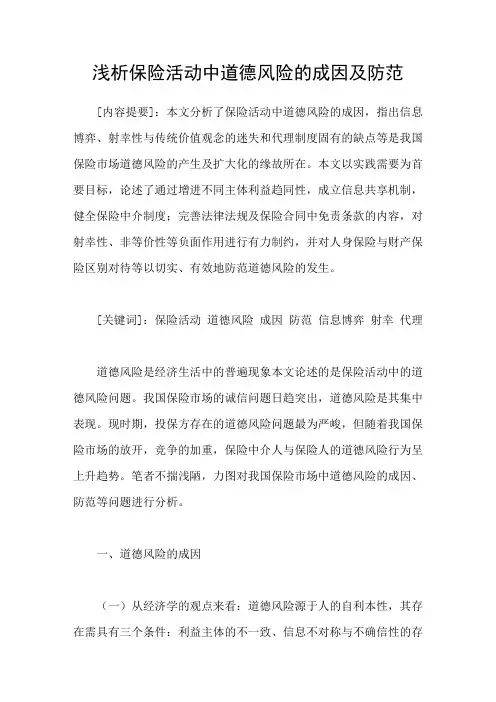 浅析保险活动中道德风险的成因及防范

［内容提要］：本文分析了保险活动中道德风险的成因，指出信息博弈、射幸性与传统价值观念的迷失和代理制度固有的缺点等是我国保险市场道德风险的产生及扩大化的缘故所在。本文以实践需要为首要目标，论述了通过增进不同主体利益趋同性，成立信息共享机制，健全保险中介制度；完善法律法规及保险合同中免责条款的内容，对射幸性、非等价性等负面作用进行有力制约，并对人身保险与财产保险区别对待等以切实、有效地防范道德风险的发生。

［关键词］：保险活动 道德风险 成因 防范 信息博弈 射幸 代理

道德风险是经济生活中的普遍现象本文论述的是保险活动中的道德风险问题。我国保险市场的诚信问题日趋突出，道德风险是其集中表现。现时期，投保方存在的道德风险问题最为严峻，但随着我国保险市场的放开，竞争的加重，保险中介人与保险人的道德风险行为呈上升趋势。笔者不揣浅陋，力图对我国保险市场中道德风险的成因、防范等问题进行分析。

一、道德风险的成因

（一）从经济学的观点来看：道德风险源于人的自利本性，其存在需具有三个条件：利益主体的不一致、信息不对称与不确信性的存